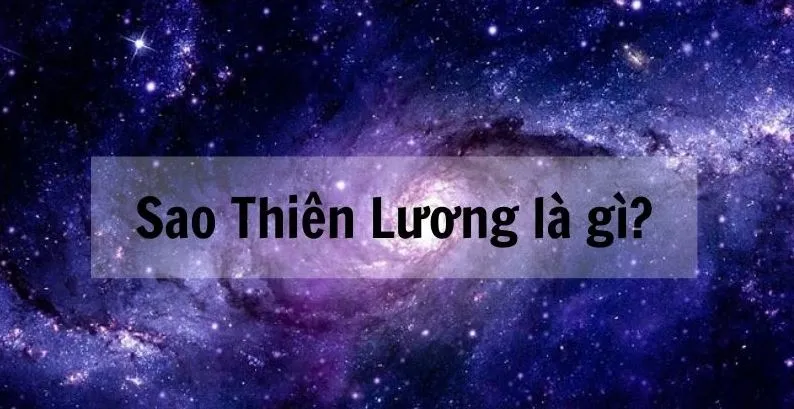 Sao Thiên Lương là gì?